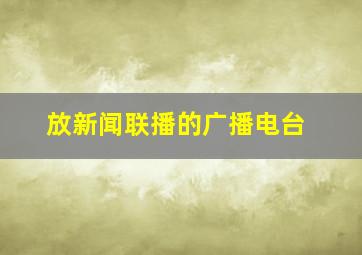 放新闻联播的广播电台